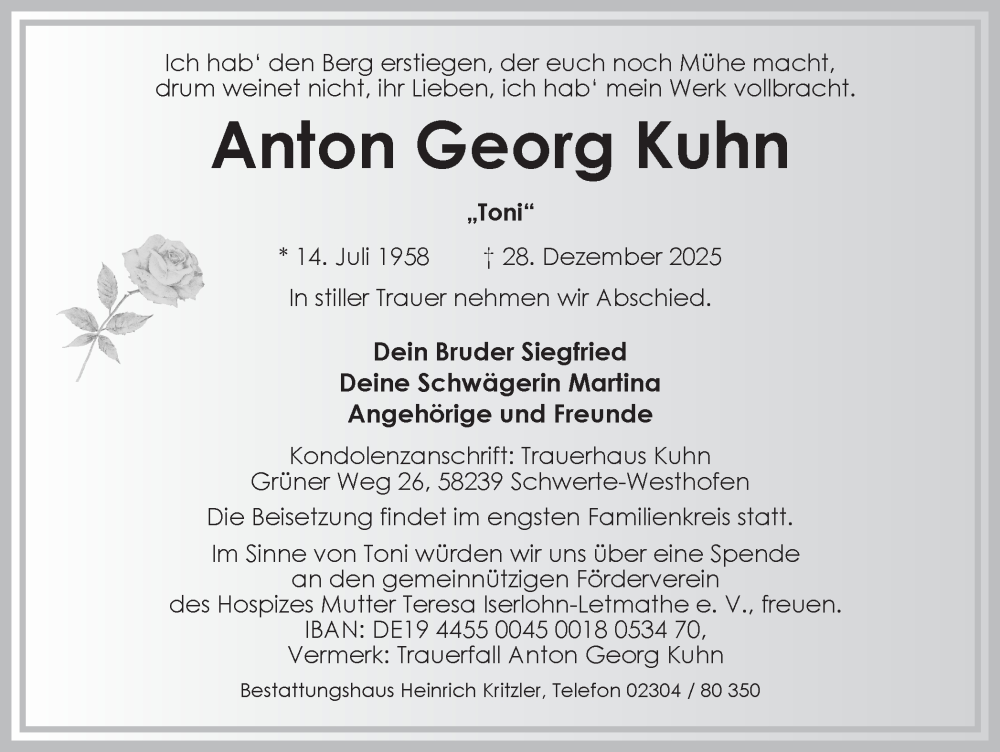 Ich hab‘ den Berg erstiegen, der euch noch Mühe macht, drum weinet nicht, ihr Lieben, ich hab‘ mein Werk vollbracht.

Anton Georg Kuhn

„Toni“

* 14. Juli 1958 † 28. Dezember 2025

In stiller Trauer nehmen wir Abschied.

Dein Bruder Siegfried
Deine Schwägerin Martina
Angehörige und Freunde

Kondolenzanschrift: Trauerhaus Kuhn
Grüner Weg 26, 58239 Schwerte-Westhofen

Die Beisetzung findet im engsten Familienkreis statt.

Im Sinne von Toni würden wir uns über eine Spende an den gemeinnützigen Förderverein des Hospizes Mutter Teresa Iserlohn-Letmathe e. V., freuen.
IBAN: DE19 4455 0045 0018 0534 70,
Vermerk: Trauerfall Anton Georg Kuhn

Bestattungshaus Heinrich Kritzler, Telefon 02304 / 80 350